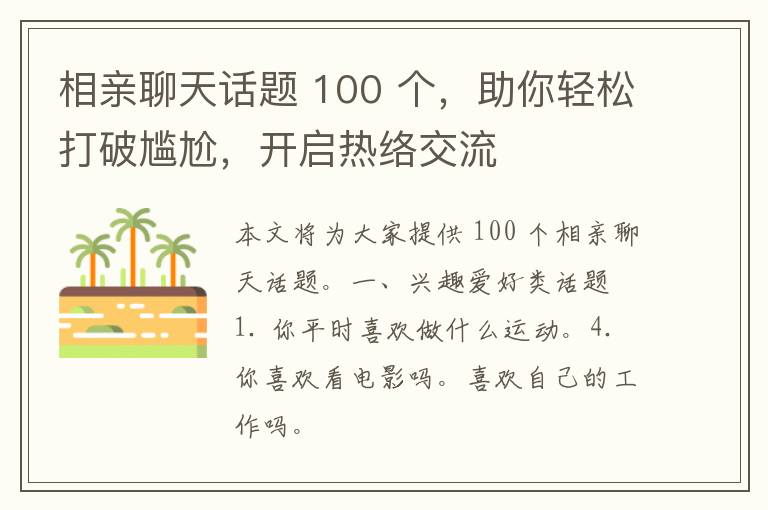 相亲聊天话题 100 个，助你轻松打破尴尬，开启热络交流

本文将为大家提供 100 个相亲聊天话题。一、兴趣爱好类话题 1. 你平时喜欢做什么运动。4. 你喜欢看电影吗。喜欢自己的工作吗。